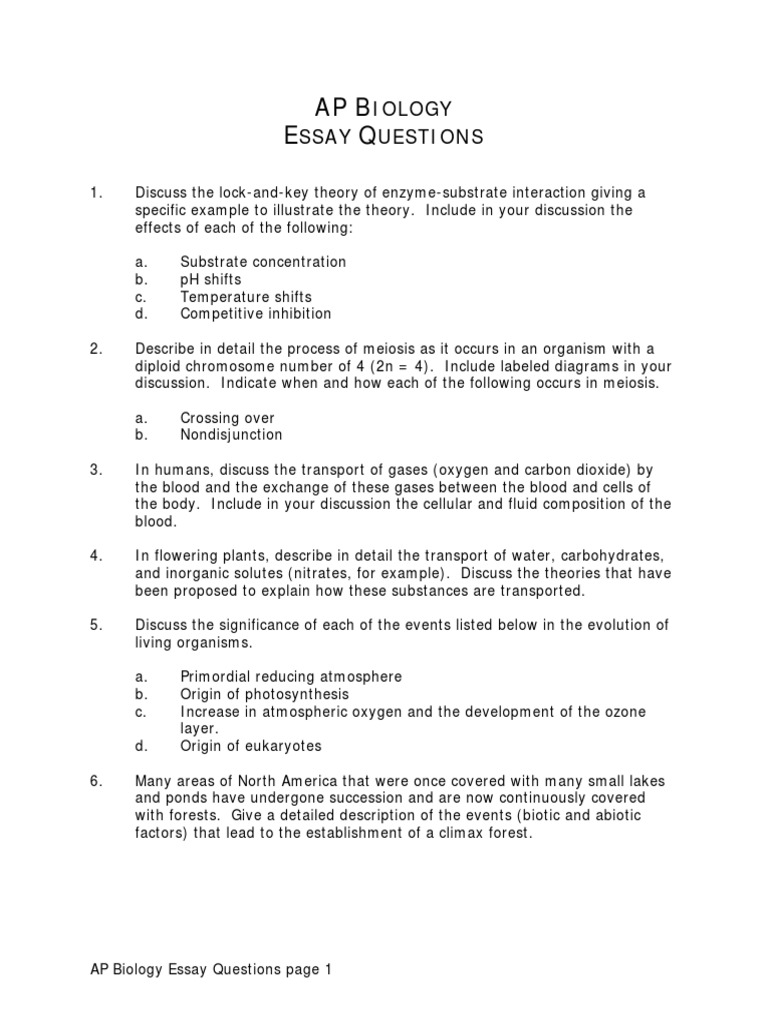 AP BIOLOGY
ESSAY QUESTIONS

1. Discuss the lock-and-key theory of enzyme-substrate interaction giving a specific example to illustrate the theory. Include in your discussion the effects of each of the following:

a. Substrate concentration
b. pH shifts
c. Temperature shifts
d. Competitive inhibition

2. Describe in detail the process of meiosis as it occurs in an organism with a diploid chromosome number of 4 (2n = 4). Include labeled diagrams in your discussion. Indicate when and how each of the following occurs in meiosis.

a. Crossing over
b. Nondisjunction

3. In humans, discuss the transport of gases (oxygen and carbon dioxide) by the blood and the exchange of these gases between the blood and cells of the body. Include in your discussion the cellular and fluid composition of the blood.

4. In flowering plants, describe in detail the transport of water, carbohydrates, and inorganic solutes (nitrates, for example). Discuss the theories that have been proposed to explain how these substances are transported.

5. Discuss the significance of each of the events listed below in the evolution of living organisms.

a. Primordial reducing atmosphere
b. Origin of photosynthesis
c. Increase in atmospheric oxygen and the development of the ozone layer.
d. Origin of eukaryotes

6. Many areas of North America that were once covered with many small lakes and ponds have undergone succession and are now continuously covered with forests. Give a detailed description of the events (biotic and abiotic factors) that lead to the establishment of a climax forest.

AP Biology Essay Questions page 1